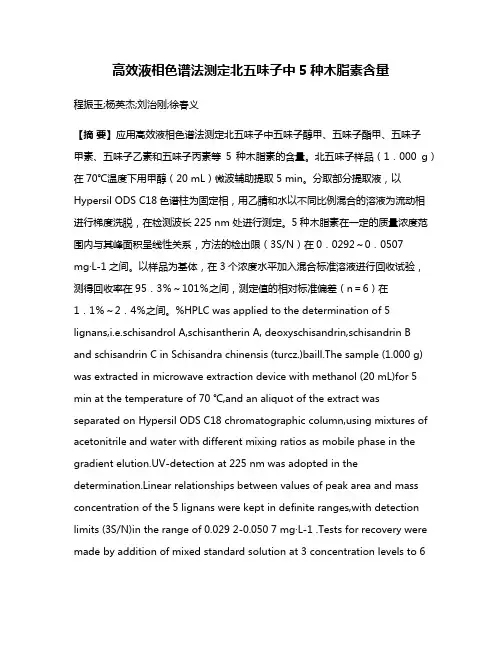 高效液相色谱法测定北五味子中 5 种木脂素含量

程振玉;杨英杰;刘治刚;徐春义

【摘 要】应用高效液相色谱法测定北五味子中五味子醇甲、五味子酯甲、五味子甲素、五味子乙素和五味子丙素等 5 种木脂素的含量。北五味子样品（1．000 g）在 70℃温度下用甲醇（20 mL）微波辅助提取 5 min。分取部分提取液，以 Hypersil ODS C18 色谱柱为固定相，用乙腈和水以不同比例混合的溶液为流动相进行梯度洗脱，在检测波长 225 nm 处进行测定。5 种木脂素在一定的质量浓度范围内与其峰面积呈线性关系，方法的检出限（3S/N）在 0．0292～0．0507 mg·L-1 之间。以样品为基体，在 3 个浓度水平加入混合标准溶液进行回收试验，测得回收率在 95．3%～101%之间，测定值的相对标准偏差（n＝6）在 1．1%～2．4%之间。%HPLC was applied to the determination of 5 lignans,i.e.schisandrol A,schisantherin A, deoxyschisandrin,schisandrin B and schisandrin C in Schisandra chinensis (turcz.)baill.The sample (1.000 g) was extracted in microwave extraction device with methanol (20 mL)for 5 min at the temperature of 70 ℃,and an aliquot of the extract was separated on Hypersil ODS C18 chromatographic column,using mixtures of acetonitrile and water with different mixing ratios as mobile phase in the gradient elution.UV-detection at 225 nm was adopted in the determination.Linear relationships between values of peak area and mass concentration of the 5 lignans were kept in definite ranges,with detection limits (3S/N)in the range of 0.029 2-0.050 7 mg·L-1 .Tests for recovery were made by addition of mixed standard solution at 3 concentration levels to 6